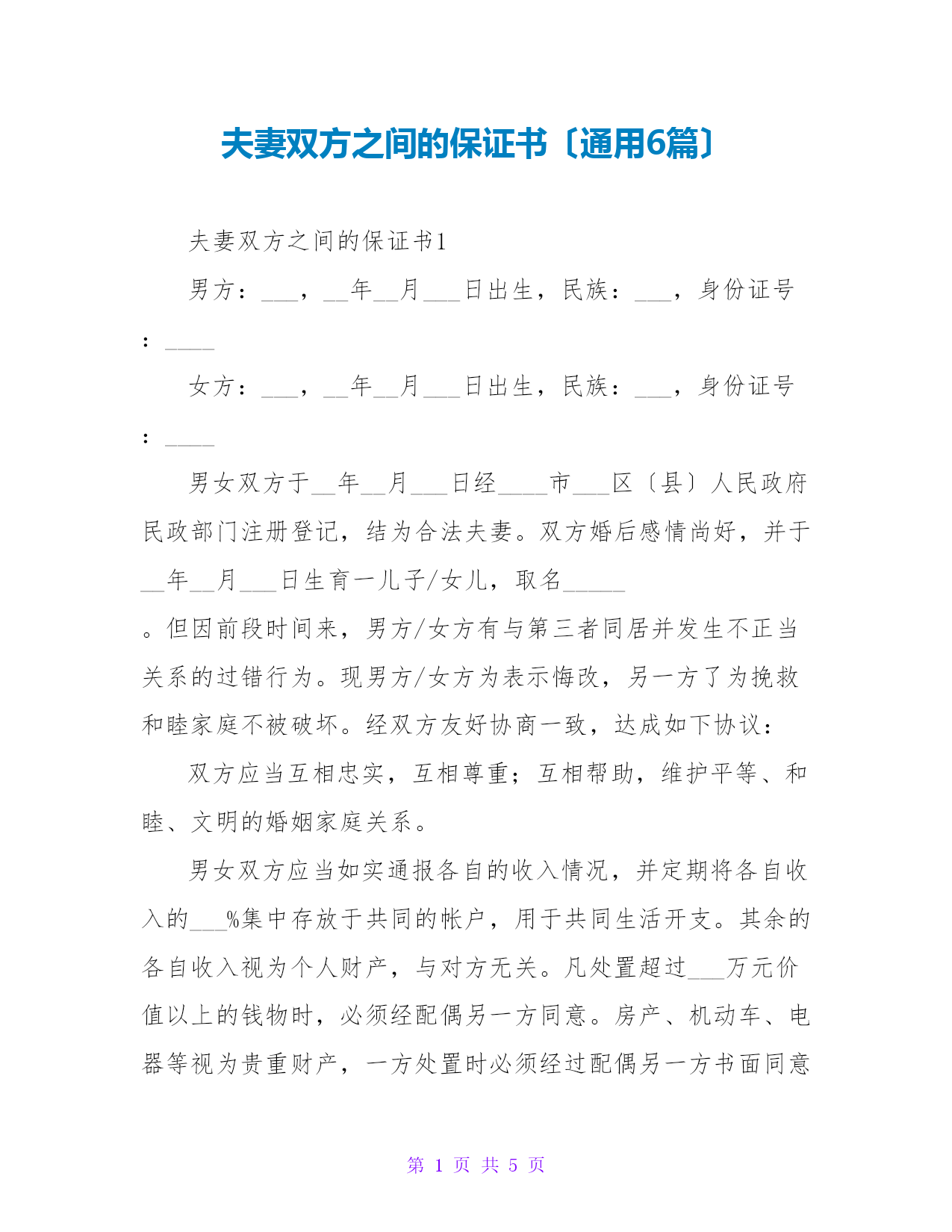 夫妻双方之间的保证书〔通用6篇〕

夫妻双方之间的保证书1

男方：___，__年__月___日出生，民族：___，身份证号：____

女方：___，__年__月___日出生，民族：___，身份证号：____

男女双方于__年__月___日经____市___区〔县〕人民政府民政部门注册登记，结为合法夫妻。双方婚后感情尚好，并于__年__月___日生育一儿子/女儿，取名_____。但因前段时间来，男方/女方有与第三者同居并发生不正当关系的过错行为。现男方/女方为表示悔改，另一方了为挽救和睦家庭不被破坏。经双方友好协商一致，达成如下协议：

双方应当互相忠实，互相尊重；互相帮助，维护平等、和睦、文明的婚姻家庭关系。

男女双方应当如实通报各自的收入情况，并定期将各自收入的___%集中存放于共同的帐户，用于共同生活开支。其余的各自收入视为个人财产，与对方无关。凡处置超过___万元价值以上的钱物时，必须经配偶另一方同意。房产、机动车、电器等视为贵重财产，一方处置时必须经过配偶另一方书面同意

第 1 页 共 5 页